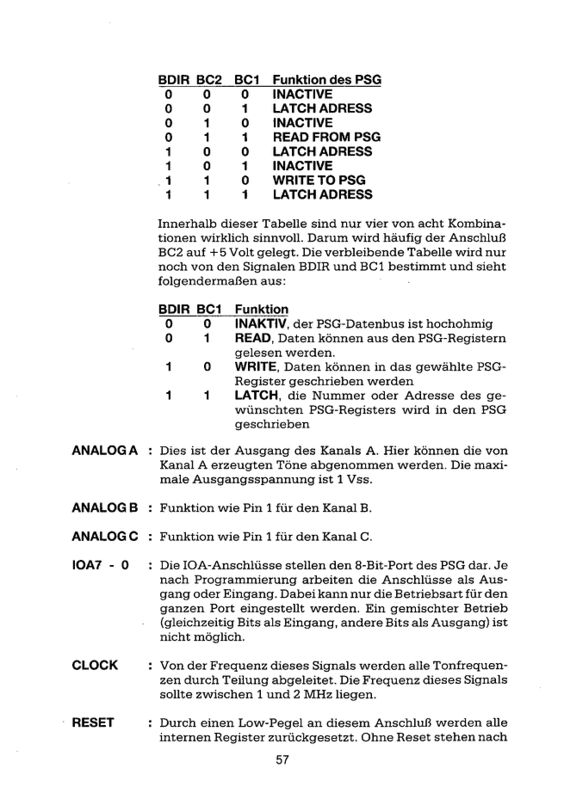 | BDIR | BC2 | BC1 | Funktion des PSG |
|---|---|---|---|
| 0 | 0 | 0 | INACTIVE |
| 0 | 0 | 1 | LATCH ADRESS |
| 0 | 1 | 0 | INACTIVE |
| 0 | 1 | 1 | READ FROM PSG |
| 1 | 0 | 0 | LATCH ADRESS |
| 1 | 0 | 1 | INACTIVE |
| 1 | 1 | 0 | WRITE TO PSG |
| 1 | 1 | 1 | LATCH ADRESS |

Innerhalb dieser Tabelle sind nur vier von acht Kombinationen wirklich sinnvoll. Darum wird häufig der Anschluß BC2 auf +5 Volt gelegt. Die verbleibende Tabelle wird nur noch von den Signalen BDIR und BC1 bestimmt und sieht folgendermaßen aus:

| BDIR | BC1 | Funktion |
|---|---|---|
| 0 | 0 | INAKTIV, der PSG-Datenbus ist hochohmig |
| 0 | 1 | READ, Daten können aus den PSG-Registern gelesen werden. |
| 1 | 0 | WRITE, Daten können in das gewählte PSG-Register geschrieben werden |
| 1 | 1 | LATCH, die Nummer oder Adresse des gewünschten PSG-Registers wird in den PSG geschrieben |

ANALOG A : Dies ist der Ausgang des Kanals A. Hier können die von Kanal A erzeugten Töne abgenommen werden. Die maximale Ausgangsspannung ist 1 Vss.

ANALOG B : Funktion wie Pin 1 für den Kanal B.

ANALOG C : Funktion wie Pin 1 für den Kanal C.

IOA7 - 0 : Die IOA-Anschlüsse stellen den 8-Bit-Port des PSG dar. Je nach Programmierung arbeiten die Anschlüsse als Ausgang oder Eingang. Dabei kann nur die Betriebsart für den ganzen Port eingestellt werden. Ein gemischter Betrieb (gleichzeitig Bits als Eingang, andere Bits als Ausgang) ist nicht möglich.

CLOCK : Von der Frequenz dieses Signals werden alle Tonfrequenzen durch Teilung abgeleitet. Die Frequenz dieses Signals sollte zwischen 1 und 2 MHz liegen.

RESET : Durch einen Low-Pegel an diesem Anschluß werden alle internen Register zurückgesetzt. Ohne Reset stehen nach

57